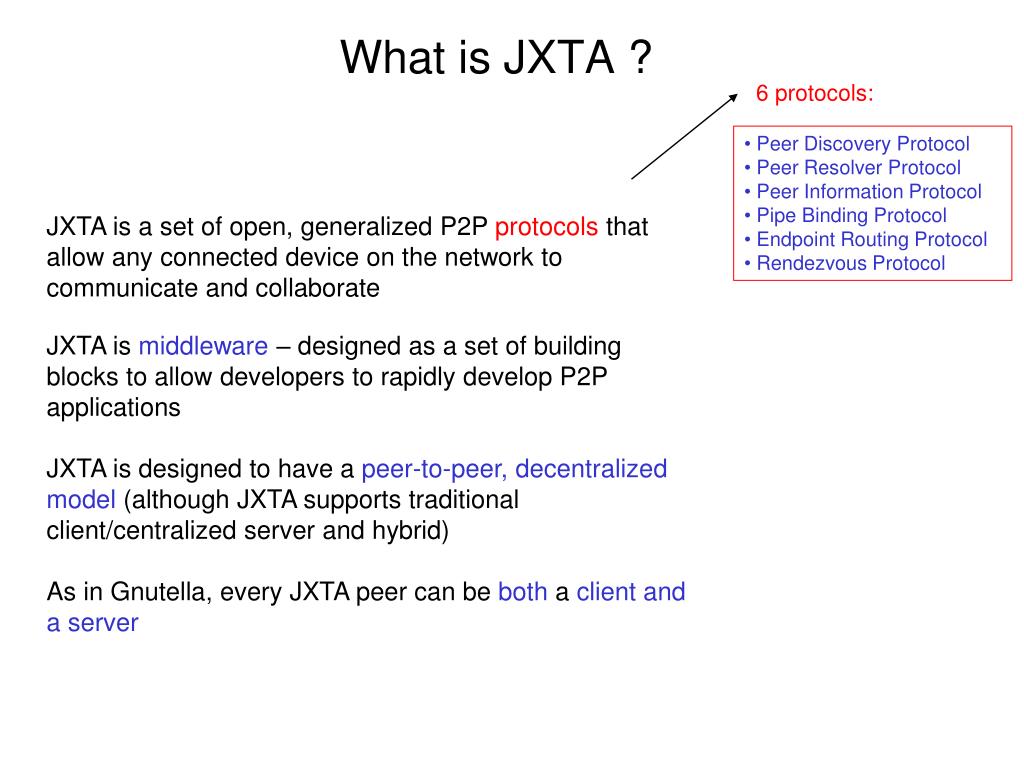 What is JXTA ?

6 protocols:

• Peer Discovery Protocol
• Peer Resolver Protocol
• Peer Information Protocol
• Pipe Binding Protocol
• Endpoint Routing Protocol
• Rendezvous Protocol

JXTA is a set of open, generalized P2P protocols that allow any connected device on the network to communicate and collaborate

JXTA is middleware – designed as a set of building blocks to allow developers to rapidly develop P2P applications

JXTA is designed to have a peer-to-peer, decentralized model (although JXTA supports traditional client/centralized server and hybrid)

As in Gnutella, every JXTA peer can be both a client and a server